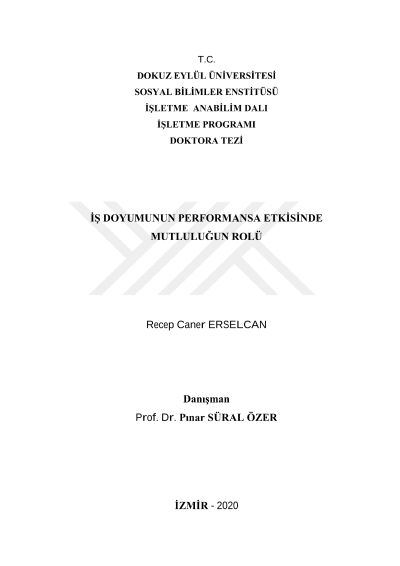 T.C.
DOKUZ EYLÜL ÜNİVERSİTESİ
SOSYAL BİLİMLER ENSTİTÜSÜ
İŞLETME ANABİLİM DALI
İŞLETME PROGRAMI
DOKTORA TEZİ

İŞ DOYUMUNUN PERFORMANSA ETKİSİNDE MUTLULUĞUN ROLÜ

Recep Caner ERSELCAN

Danışman
Prof. Dr. Pınar SÜRAL ÖZER

İZMİR - 2020